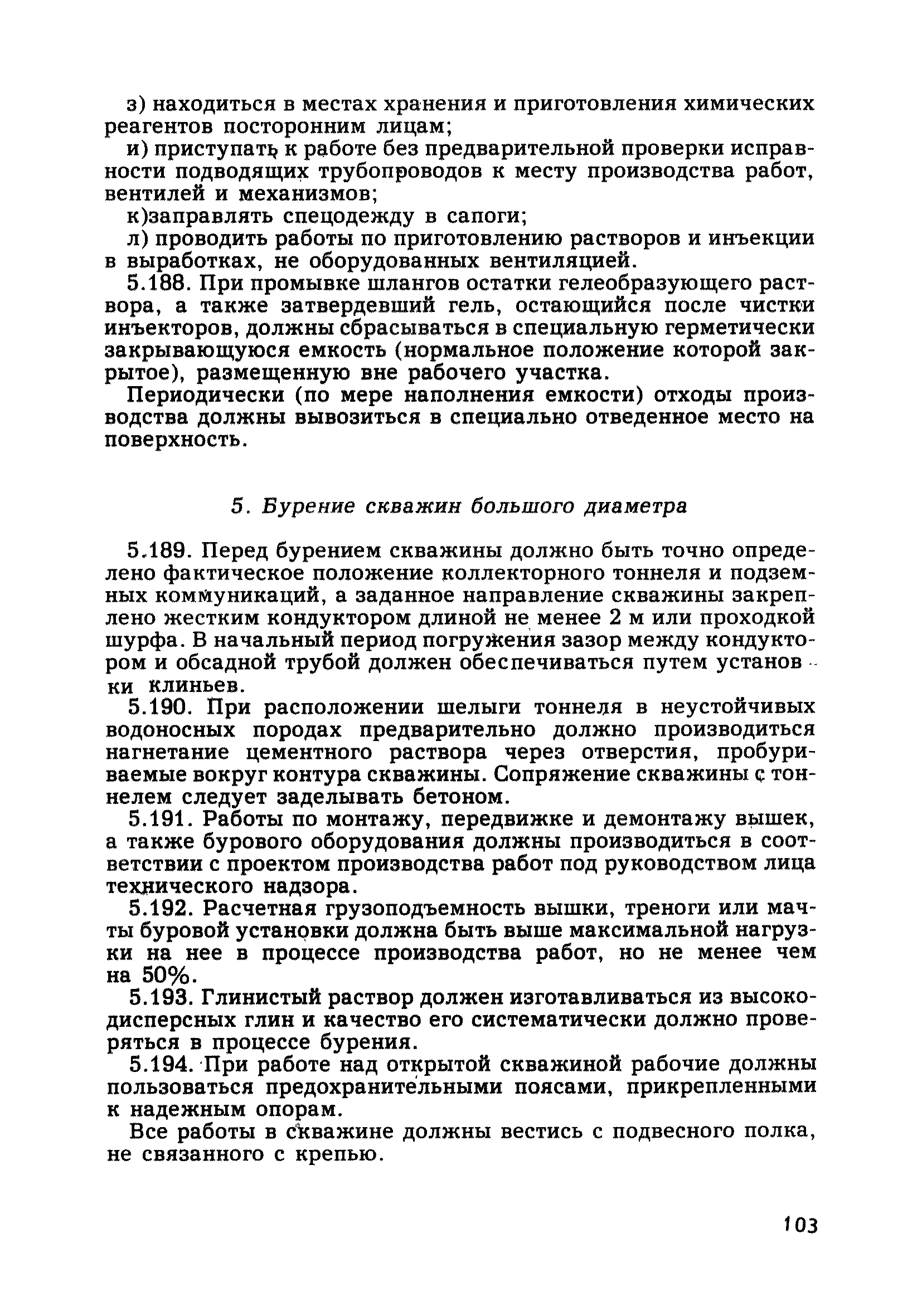 з) находиться в местах хранения и приготовления химических реагентов посторонним лицам;

и) приступать к работе без предварительной проверки исправности подводящих трубопроводов к месту производства работ, вентилей и механизмов;

к)заправлять спецодежду в сапоги;

л) проводить работы по приготовлению растворов и инъекции в выработках, не оборудованных вентиляцией.

5.188. При промывке шлангов остатки гелеобразующего раствора, а также затвердевший гель, остающийся после чистки инъекторов, должны сбрасываться в специальную герметически закрывающуюся емкость (нормальное положение которой закрытое), размещенную вне рабочего участка.

Периодически (по мере наполнения емкости) отходы производства должны вывозиться в специально отведенное место на поверхность.

5. Бурение скважин большого диаметра

5.189. Перед бурением скважины должно быть точно определено фактическое положение коллекторного тоннеля и подземных коммуникаций, а заданное направление скважины закреплено жестким кондуктором длиной не менее 2 м или проходкой шурфа. В начальный период погружения зазор между кондуктором и обсадной трубой должен обеспечиваться путем установки клиньев.

5.190. При расположении шелыги тоннеля в неустойчивых водоносных породах предварительно должно производиться нагнетание цементного раствора через отверстия, пробуриваемые вокруг контура скважины. Сопряжение скважины с тоннелем следует заделывать бетоном.

5.191. Работы по монтажу, передвижке и демонтажу вышек, а также бурового оборудования должны производиться в соответствии с проектом производства работ под руководством лица технического надзора.

5.192. Расчетная грузоподъемность вышки, треноги или мачты буровой установки должна быть выше максимальной нагрузки на нее в процессе производства работ, но не менее чем на 50%.

5.193. Глинистый раствор должен изготавливаться из высокодисперсных глин и качество его систематически должно проверяться в процессе бурения.

5.194. При работе над открытой скважиной рабочие должны пользоваться предохранительными поясами, прикрепленными к надежным опорам.

Все работы в скважине должны вестись с подвесного полка, не связанного с крепью.

103